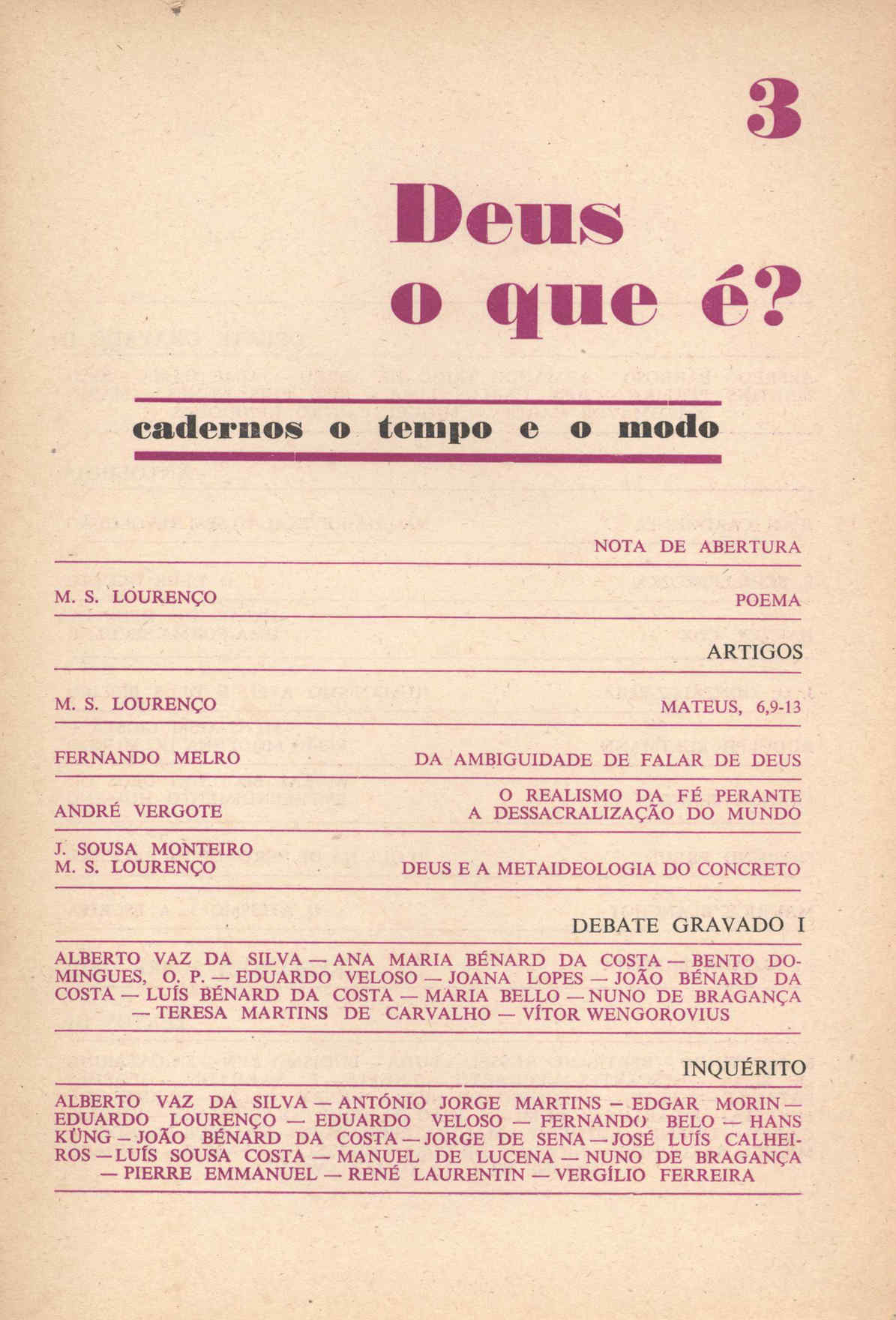 3

Deus
o que é?

cadernos o tempo e o modo

NOTA DE ABERTURA

M. S. LOURENÇO POEMA

ARTIGOS

M. S. LOURENÇO MATEUS, 6,9-13

FERNANDO MELRO DA AMBIGUIDADE DE FALAR DE DEUS

ANDRÉ VERGOTE O REALISMO DA FÉ PERANTE A DESSACRALIZAÇÃO DO MUNDO

J. SOUSA MONTEIRO
M. S. LOURENÇO DEUS E A METAIDEOLOGIA DO CONCRETO

DEBATE GRAVADO I

ALBERTO VAZ DA SILVA — ANA MARIA BÉNARD DA COSTA — BENTO DOMINGUES, O. P. — EDUARDO VELOSO — JOANA LOPES — JOÃO BÉNARD DA COSTA — LUÍS BÉNARD DA COSTA — MARIA BELLO — NUNO DE BRAGANÇA — TERESA MARTINS DE CARVALHO — VÍTOR WENGOROVIUS

INQUÉRITO

ALBERTO VAZ DA SILVA — ANTÓNIO JORGE MARTINS — EDGAR MORIN — EDUARDO LOURENÇO — EDUARDO VELOSO — FERNANDO BELO — HANS KÜNG — JOÃO BÉNARD DA COSTA — JORGE DE SENA — JOSÉ LUÍS CALHEIROS — LUÍS SOUSA COSTA — MANUEL DE LUCENA — NUNO DE BRAGANÇA — PIERRE EMMANUEL — RENÉ LAURENTIN — VERGÍLIO FERREIRA